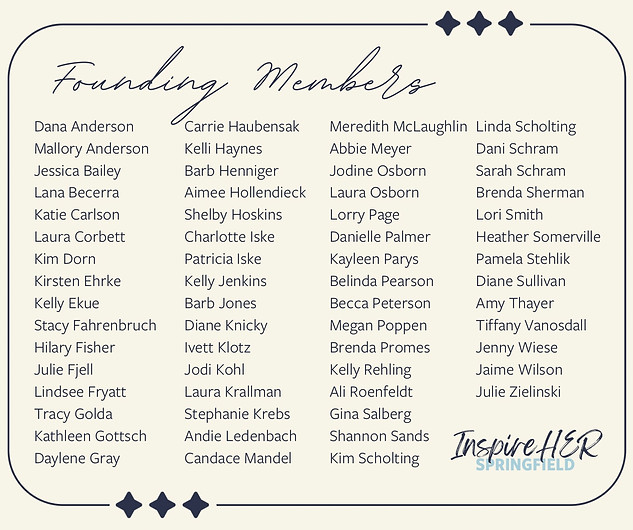 Founding Members

Dana Anderson
Mallory Anderson
Jessica Bailey
Lana Becerra
Katie Carlson
Laura Corbett
Kim Dorn
Kirsten Ehrke
Kelly Ekue
Stacy Fahrenbruch
Hilary Fisher
Julie Fjell
Lindsee Fryatt
Tracy Golda
Kathleen Gottsch
Daylene Gray

Carrie Haubensak
Kelli Haynes
Barb Henniger
Aimee Hollendieck
Shelby Hoskins
Charlotte Iske
Patricia Iske
Kelly Jenkins
Barb Jones
Diane Knicky
Ivett Klotz
Jodi Kohl
Laura Krallman
Stephanie Krebs
Andie Ledenbach
Candace Mandel

Meredith McLaughlin
Abbie Meyer
Jodine Osborn
Laura Osborn
Lorry Page
Danielle Palmer
Kayleen Parys
Belinda Pearson
Becca Peterson
Megan Poppen
Brenda Promes
Kelly Rehling
Ali Roenfeldt
Gina Salberg
Shannon Sands
Kim Scholting

Linda Scholting
Dani Schram
Sarah Schram
Brenda Sherman
Lori Smith
Heather Somerville
Pamela Stehlik
Diane Sullivan
Amy Thayer
Tiffany Vanosdall
Jenny Wiese
Jaime Wilson
Julie Zielinski

InspireHER
SPRINGFIELD